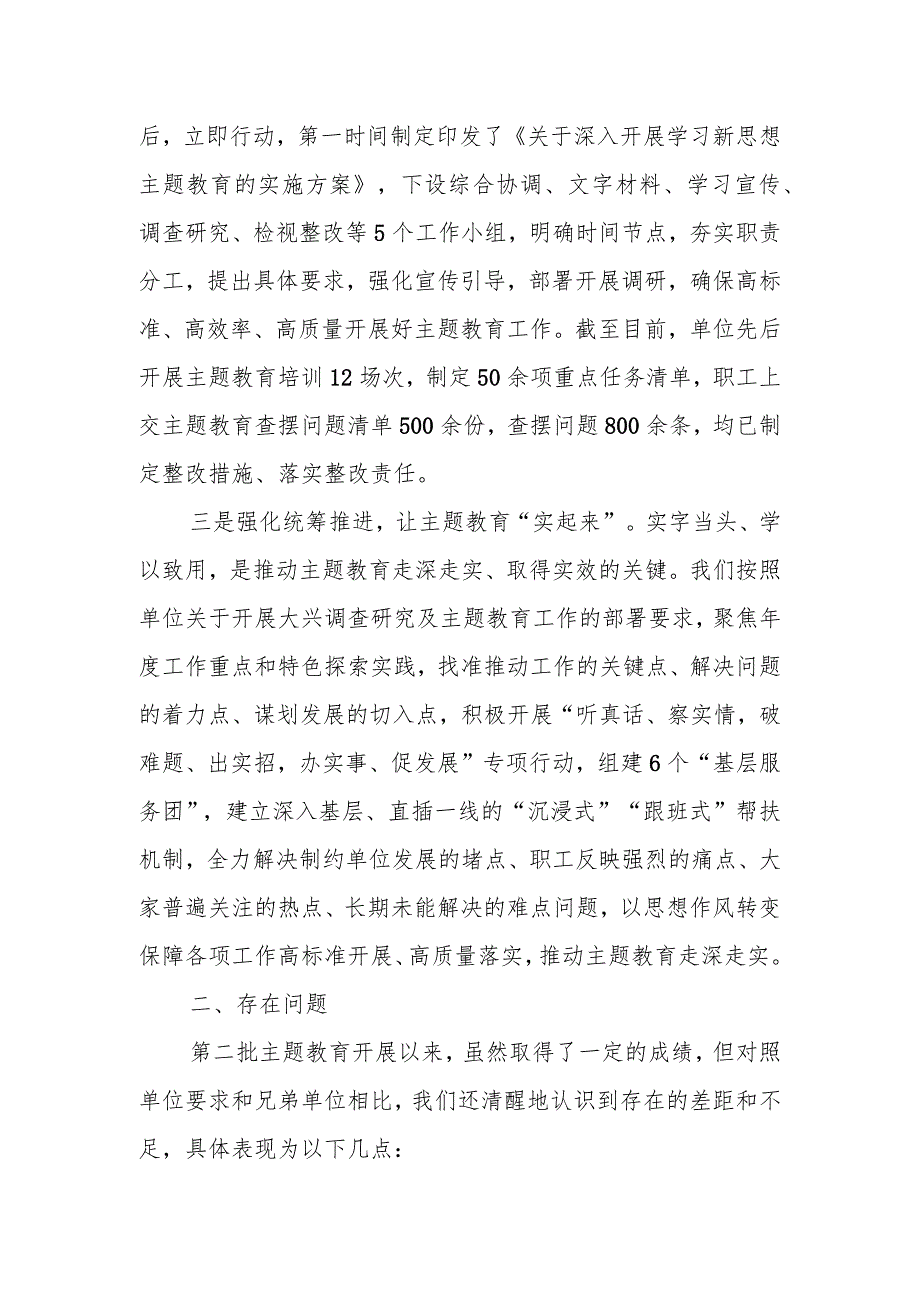 后，立即行动，第一时间制定印发了《关于深入开展学习新思想主题教育的实施方案》，下设综合协调、文字材料、学习宣传、调查研究、检视整改等5个工作小组，明确时间节点，夯实职责分工，提出具体要求，强化宣传引导，部署开展调研，确保高标准、高效率、高质量开展好主题教育工作。截至目前，单位先后开展主题教育培训12场次，制定50余项重点任务清单，职工上交主题教育查摆问题清单500余份，查摆问题800余条，均已制定整改措施、落实整改责任。

三是强化统筹推进，让主题教育“实起来”。实字当头、学以致用，是推动主题教育走深走实、取得实效的关键。我们按照单位关于开展大兴调查研究及主题教育工作的部署要求，聚焦年度工作重点和特色探索实践，找准推动工作的关键点、解决问题的着力点、谋划发展的切入点，积极开展“听真话、察实情，破难题、出实招，办实事、促发展”专项行动，组建6个“基层服务团”，建立深入基层、直插一线的“沉浸式”“跟班式”帮扶机制，全力解决制约单位发展的堵点、职工反映强烈的痛点、大家普遍关注的热点、长期未能解决的难点问题，以思想作风转变保障各项工作高标准开展、高质量落实，推动主题教育走深走实。

二、存在问题

第二批主题教育开展以来，虽然取得了一定的成绩，但对照单位要求和兄弟单位相比，我们还清醒地认识到存在的差距和不足，具体表现为以下几点：